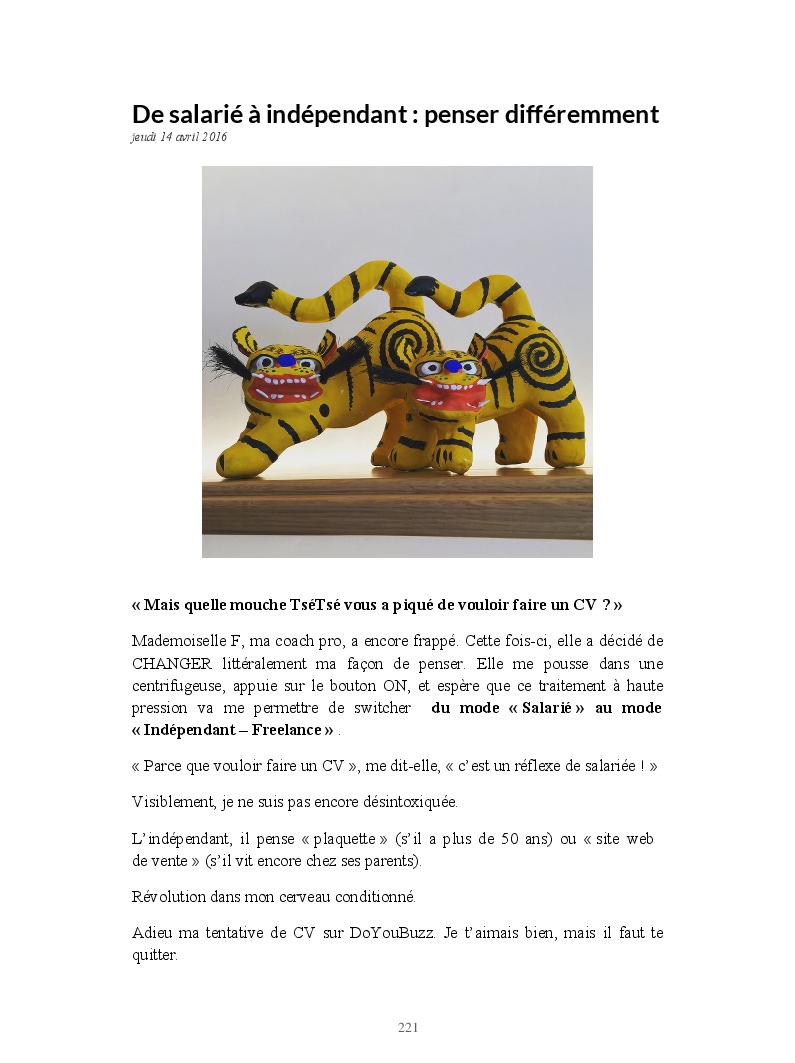 De salarié à indépendant : penser différemment
jeudi 14 avril 2016

« Mais quelle mouche TséTsé vous a piqué de vouloir faire un CV ? »

Mademoiselle F, ma coach pro, a encore frappé. Cette fois-ci, elle a décidé de CHANGER littéralement ma façon de penser. Elle me pousse dans une centrifugeuse, appuie sur le bouton ON, et espère que ce traitement à haute pression va me permettre de switcher du mode « Salarié » au mode « Indépendant – Freelance » .

« Parce que vouloir faire un CV », me dit-elle, « c'est un réflexe de salariée ! »

Visiblement, je ne suis pas encore désintoxiquée.

L'indépendant, il pense « plaquette » (s'il a plus de 50 ans) ou « site web de vente » (s'il vit encore chez ses parents).

Révolution dans mon cerveau conditionné.

Adieu ma tentative de CV sur DoYouBuzz. Je t'aimais bien, mais il faut te quitter.

221